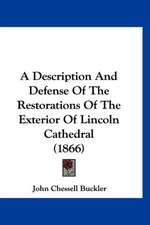 A Description And Defense Of The Restorations Of The Exterior Of Lincoln Cathedral (1866)

John Chessell Buckler